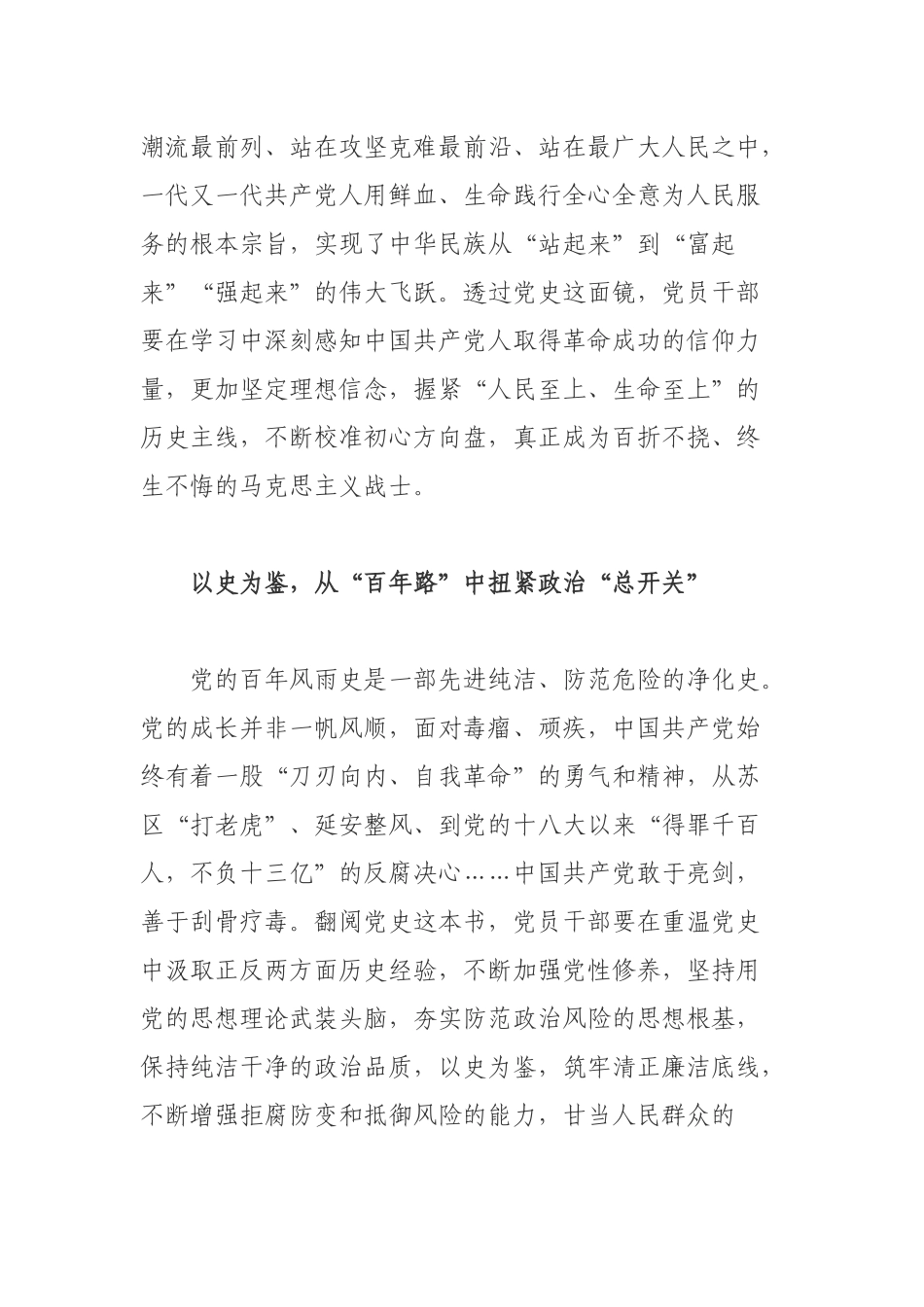 潮流最前列、站在攻坚克难最前沿、站在最广大人民之中，一代又一代共产党人用鲜血、生命践行全心全意为人民服务的根本宗旨，实现了中华民族从“站起来”到“富起来”“强起来”的伟大飞跃。透过党史这面镜，党员干部要在学习中深刻感知中国共产党人取得革命成功的信仰力量，更加坚定理想信念，握紧“人民至上、生命至上”的历史主线，不断校准初心方向盘，真正成为百折不挠、终生不悔的马克思主义战士。

以史为鉴，从“百年路”中扭紧政治“总开关”

党的百年风雨史是一部先进纯洁、防范危险的净化史。党的成长并非一帆风顺，面对毒瘤、顽疾，中国共产党始终有着一股“刀刃向内、自我革命”的勇气和精神，从苏区“打老虎”、延安整风、到党的十八大以来“得罪千百人，不负十三亿”的反腐决心……中国共产党敢于亮剑，善于刮骨疗毒。翻阅党史这本书，党员干部要在重温党史中汲取正反两方面历史经验，不断加强党性修养，坚持用党的思想理论武装头脑，夯实防范政治风险的思想根基，保持纯洁干净的政治品质，以史为鉴，筑牢清正廉洁底线，不断增强拒腐防变和抵御风险的能力，甘当人民群众的